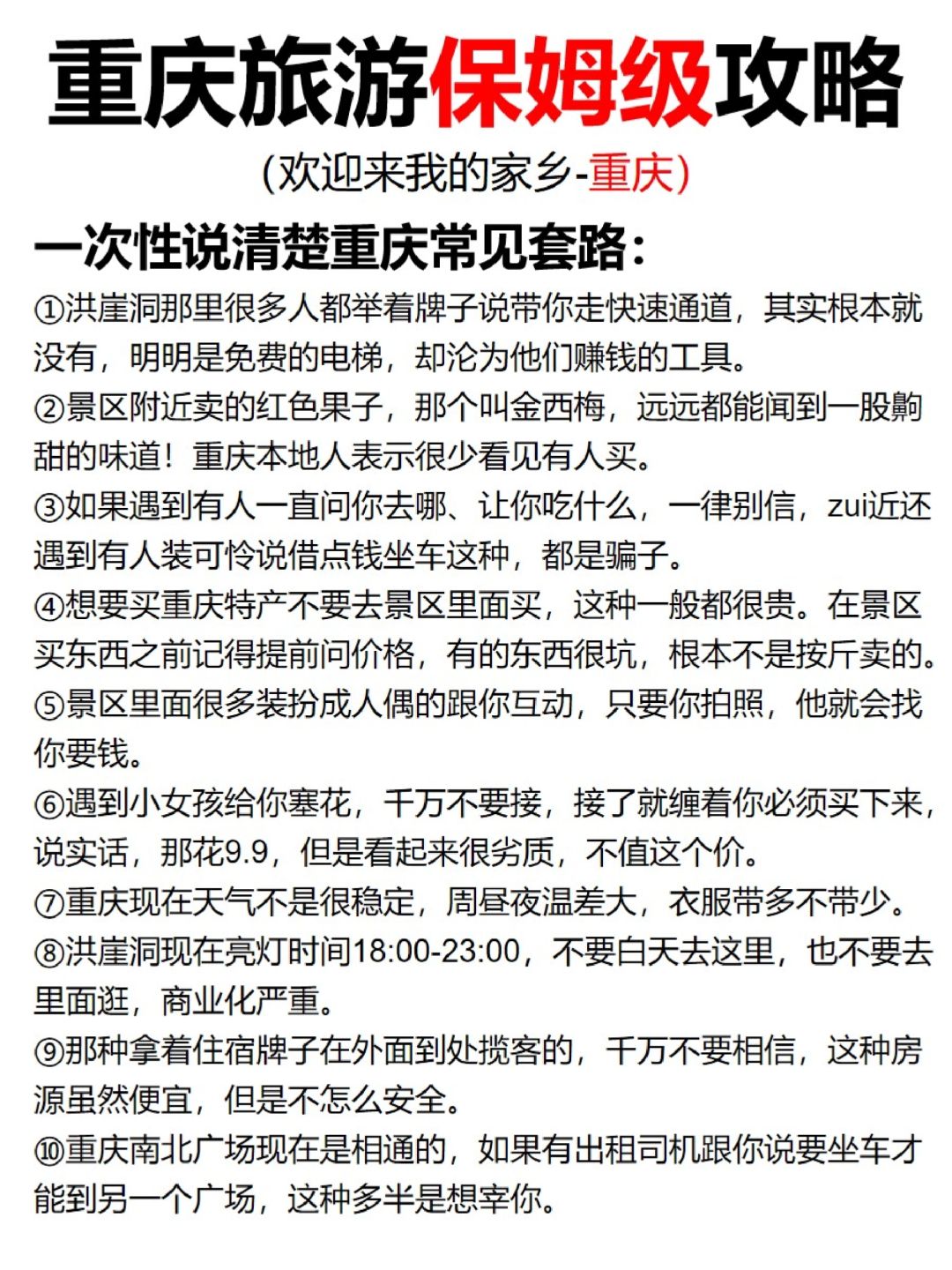 重庆旅游保姆级攻略

(欢迎来我的家乡-重庆)

一次性说清楚重庆常见套路:

①洪崖洞那里很多人都举着牌子说带你走快速通道，其实根本就没有，明明是免费的电梯，却沦为他们赚钱的工具。

②景区附近卖的红色果子，那个叫金西梅，远远都能闻到一股齁甜的味道！重庆本地人表示很少看见有人买。

③如果遇到有人一直问你去哪、让你吃什么，一律别信，zui近还遇到有人装可怜说借点钱坐车这种，都是骗子。

④想要买重庆特产不要去景区里面买，这种一般都很贵。在景区买东西之前记得提前问价格，有的东西很坑，根本不是按斤卖的。

⑤景区里面很多装扮成人偶的跟你互动，只要你拍照，他就会找你要钱。

⑥遇到小女孩给你塞花，千万不要接，接了就缠着你必须买下来，说实话，那花9.9，但是看起来很劣质，不值这个价。

⑦重庆现在天气不是很稳定，周昼夜温差大，衣服带多不带少。

⑧洪崖洞现在亮灯时间18:00-23:00，不要白天去这里，也不要去里面逛，商业化严重。

⑨那种拿着住宿牌子在外面到处揽客的，千万不要相信，这种房源虽然便宜，但是不怎么安全。

⑩重庆南北广场现在是相通的，如果有出租司机跟你说要坐车才能到另一个广场，这种多半是想宰你。